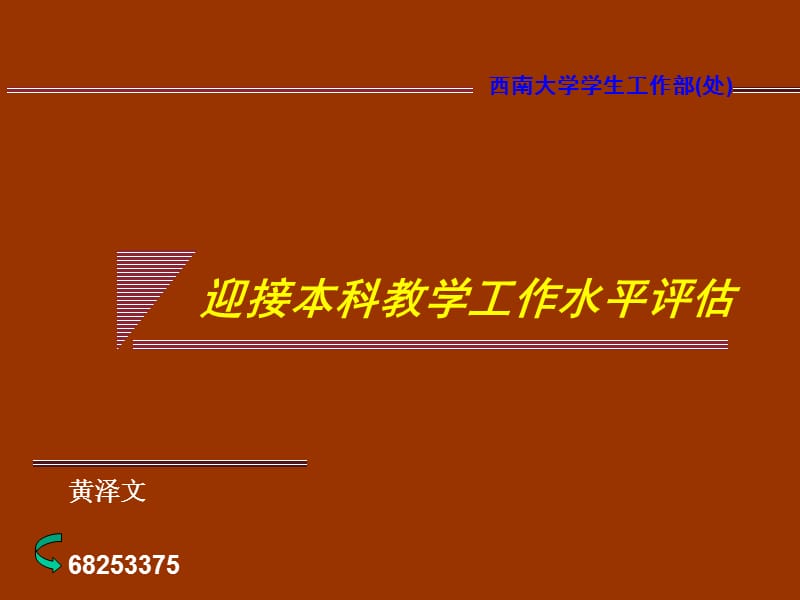 西南大学学生工作部(处)

迎接本科教学工作水平评估

黄泽文

68253375